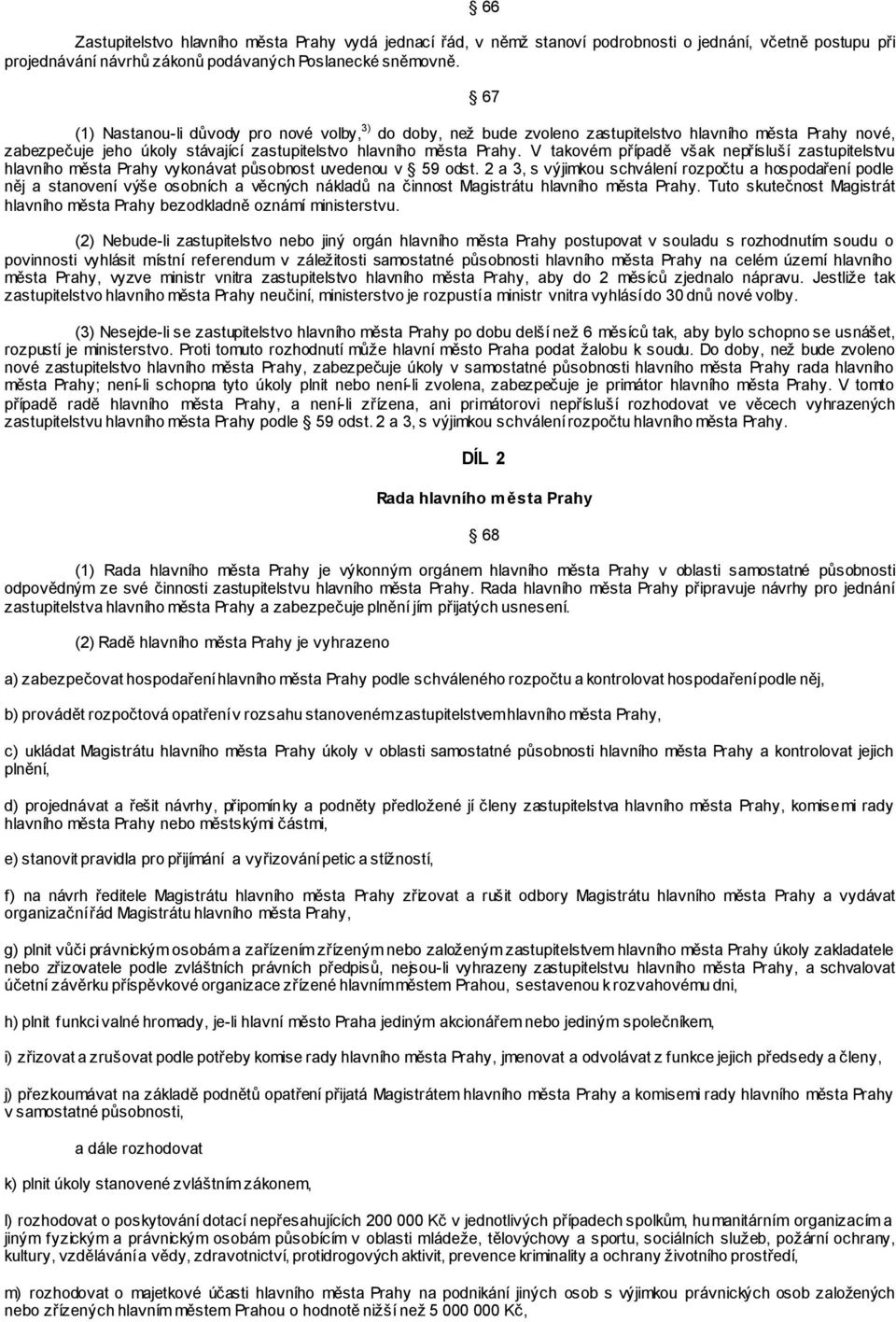 § 66

Zastupitelstvo hlavního města Prahy vydá jednací řád, v němž stanoví podrobnosti o jednání, včetně postupu při projednávání návrhů zákonů podávaných Poslanecké sněmovně.

§ 67

(1) Nastanou-li důvody pro nové volby,$^{3)}$ do doby, než bude zvoleno zastupitelstvo hlavního města Prahy nové, zabezpečuje jeho úkoly stávající zastupitelstvo hlavního města Prahy. V takovém případě však nepřísluší zastupitelstvu hlavního města Prahy vykonávat působnost uvedenou v § 59 odst. 2 a 3, s výjimkou schválení rozpočtu a hospodaření podle něj a stanovení výše osobních a věcných nákladů na činnost Magistrátu hlavního města Prahy. Tuto skutečnost Magistrát hlavního města Prahy bezodkladně oznámí ministerstvu.

(2) Nebude-li zastupitelstvo nebo jiný orgán hlavního města Prahy postupovat v souladu s rozhodnutím soudu o povinnosti vyhlásit místní referendum v záležitosti samostatné působnosti hlavního města Prahy na celém území hlavního města Prahy, vyzve ministr vnitra zastupitelstvo hlavního města Prahy, aby do 2 měsíců zjednalo nápravu. Jestliže tak zastupitelstvo hlavního města Prahy neučiní, ministerstvo je rozpustí a ministr vnitra vyhlásí do 30 dnů nové volby.

(3) Nesejde-li se zastupitelstvo hlavního města Prahy po dobu delší než 6 měsíců tak, aby bylo schopno se usnášet, rozpustí je ministerstvo. Proti tomuto rozhodnutí může hlavní město Praha podat žalobu k soudu. Do doby, než bude zvoleno nové zastupitelstvo hlavního města Prahy, zabezpečuje úkoly v samostatné působnosti hlavního města Prahy rada hlavního města Prahy; není-li schopna tyto úkoly plnit nebo není-li zvolena, zabezpečuje je primátor hlavního města Prahy. V tomto případě radě hlavního města Prahy, a není-li zřízena, ani primátorovi nepřísluší rozhodovat ve věcech vyhrazených zastupitelstvu hlavního města Prahy podle § 59 odst. 2 a 3, s výjimkou schválení rozpočtu hlavního města Prahy.

DÍL 2

Rada hlavního města Prahy

§ 68

(1) Rada hlavního města Prahy je výkonným orgánem hlavního města Prahy v oblasti samostatné působnosti odpovědným ze své činnosti zastupitelstvu hlavního města Prahy. Rada hlavního města Prahy připravuje návrhy pro jednání zastupitelstva hlavního města Prahy a zabezpečuje plnění jím přijatých usnesení.

(2) Radě hlavního města Prahy je vyhrazeno

a) zabezpečovat hospodaření hlavního města Prahy podle schváleného rozpočtu a kontrolovat hospodaření podle něj,

b) provádět rozpočtová opatření v rozsahu stanoveném zastupitelstvem hlavního města Prahy,

c) ukládat Magistrátu hlavního města Prahy úkoly v oblasti samostatné působnosti hlavního města Prahy a kontrolovat jejich plnění,

d) projednávat a řešit návrhy, připomínky a podněty předložené jí členy zastupitelstva hlavního města Prahy, komisemi rady hlavního města Prahy nebo městskými částmi,

e) stanovit pravidla pro přijímání a vyřizování petic a stížností,

f) na návrh ředitele Magistrátu hlavního města Prahy zřizovat a rušit odbory Magistrátu hlavního města Prahy a vydávat organizační řád Magistrátu hlavního města Prahy,

g) plnit vůči právnickým osobám a zařízením zřízeným nebo založeným zastupitelstvem hlavního města Prahy úkoly zakladatele nebo zřizovatele podle zvláštních právních předpisů, nejsou-li vyhrazeny zastupitelstvu hlavního města Prahy, a schvalovat účetní závěrku příspěvkové organizace zřízené hlavním městem Prahou, sestavenou k rozvahovému dni,

h) plnit funkci valné hromady, je-li hlavní město Praha jediným akcionářem nebo jediným společníkem,

i) zřizovat a zrušovat podle potřeby komise rady hlavního města Prahy, jmenovat a odvolávat z funkce jejich předsedy a členy,

j) přezkoumávat na základě podnětů opatření přijatá Magistrátem hlavního města Prahy a komisemi rady hlavního města Prahy v samostatné působnosti,

a dále rozhodovat

k) plnit úkoly stanovené zvláštním zákonem,

l) rozhodovat o poskytování dotací nepřesahujících 200 000 Kč v jednotlivých případech spolkům, humanitárním organizacím a jiným fyzickým a právnickým osobám působícím v oblasti mládeže, tělovýchovy a sportu, sociálních služeb, požární ochrany, kultury, vzdělávání a vědy, zdravotnictví, protidrogových aktivit, prevence kriminality a ochrany životního prostředí,

m) rozhodovat o majetkové účasti hlavního města Prahy na podnikání jiných osob s výjimkou právnických osob založených nebo zřízených hlavním městem Prahou o hodnotě nižší než 5 000 000 Kč,